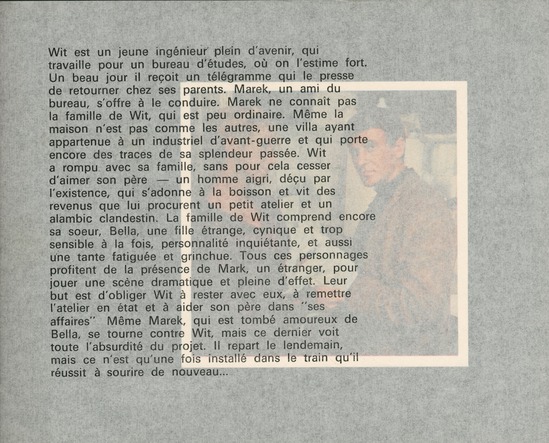 Wit est un jeune ingénieur plein d'avenir, qui travaille pour un bureau d'études, où on l'estime fort. Un beau jour il reçoit un télégramme qui le presse de retourner chez ses parents. Marek, un ami du bureau, s'offre à le conduire. Marek ne connaît pas la famille de Wit, qui est peu ordinaire. Même la maison n'est pas comme les autres, une villa ayant appartenue à un industriel d'avant-guerre et qui porte encore des traces de sa splendeur passée. Wit a rompu avec sa famille, sans pour cela cesser d'aimer son père — un homme aigri, déçu par l'existence, qui s'adonne à la boisson et vit des revenus que lui procurent un petit atelier et un alambic clandestin. La famille de Wit comprend encore sa soeur, Bella, une fille étrange, cynique et trop sensible à la fois, personnalité inquiétante, et aussi une tante fatiguée et grinchue. Tous ces personnages profitent de la présence de Mark, un étranger, pour jouer une scène dramatique et pleine d'effet. Leur but est d'obliger Wit à rester avec eux, à remettre l'atelier en état et à aider son père dans "ses affaires" Même Marek, qui est tombé amoureux de Bella, se tourne contre Wit, mais ce dernier voit toute l'absurdité du projet. Il repart le lendemain, mais ce n'est qu'une fois installé dans le train qu'il réussit à sourire de nouveau...